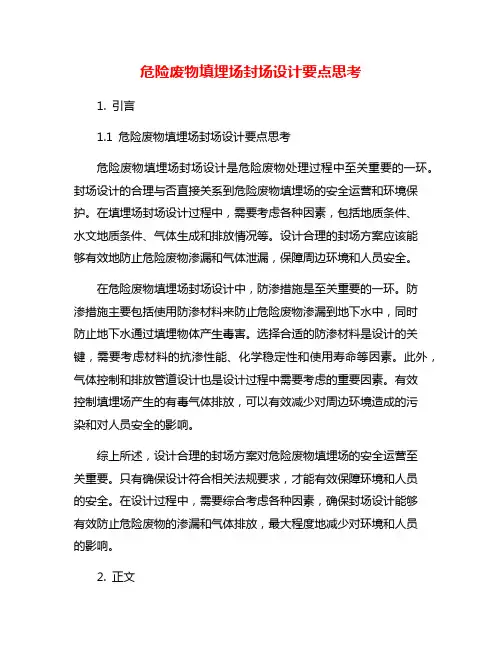 危险废物填埋场封场设计要点思考

1. 引言

1.1 危险废物填埋场封场设计要点思考

危险废物填埋场封场设计是危险废物处理过程中至关重要的一环。封场设计的合理与否直接关系到危险废物填埋场的安全运营和环境保护。在填埋场封场设计过程中，需要考虑各种因素，包括地质条件、水文地质条件、气体生成和排放情况等。设计合理的封场方案应该能够有效地防止危险废物渗漏和气体泄漏，保障周边环境和人员安全。

在危险废物填埋场封场设计中，防渗措施是至关重要的一环。防渗措施主要包括使用防渗材料来防止危险废物渗漏到地下水中，同时防止地下水通过填埋物体产生毒害。选择合适的防渗材料是设计的关键，需要考虑材料的抗渗性能、化学稳定性和使用寿命等因素。此外，气体控制和排放管道设计也是设计过程中需要考虑的重要因素。有效控制填埋场产生的有毒气体排放，可以有效减少对周边环境造成的污染和对人员安全的影响。

综上所述，设计合理的封场方案对危险废物填埋场的安全运营至关重要。只有确保设计符合相关法规要求，才能有效保障环境和人员的安全。在设计过程中，需要综合考虑各种因素，确保封场设计能够有效防止危险废物的渗漏和气体排放，最大程度地减少对环境和人员的影响。

2. 正文